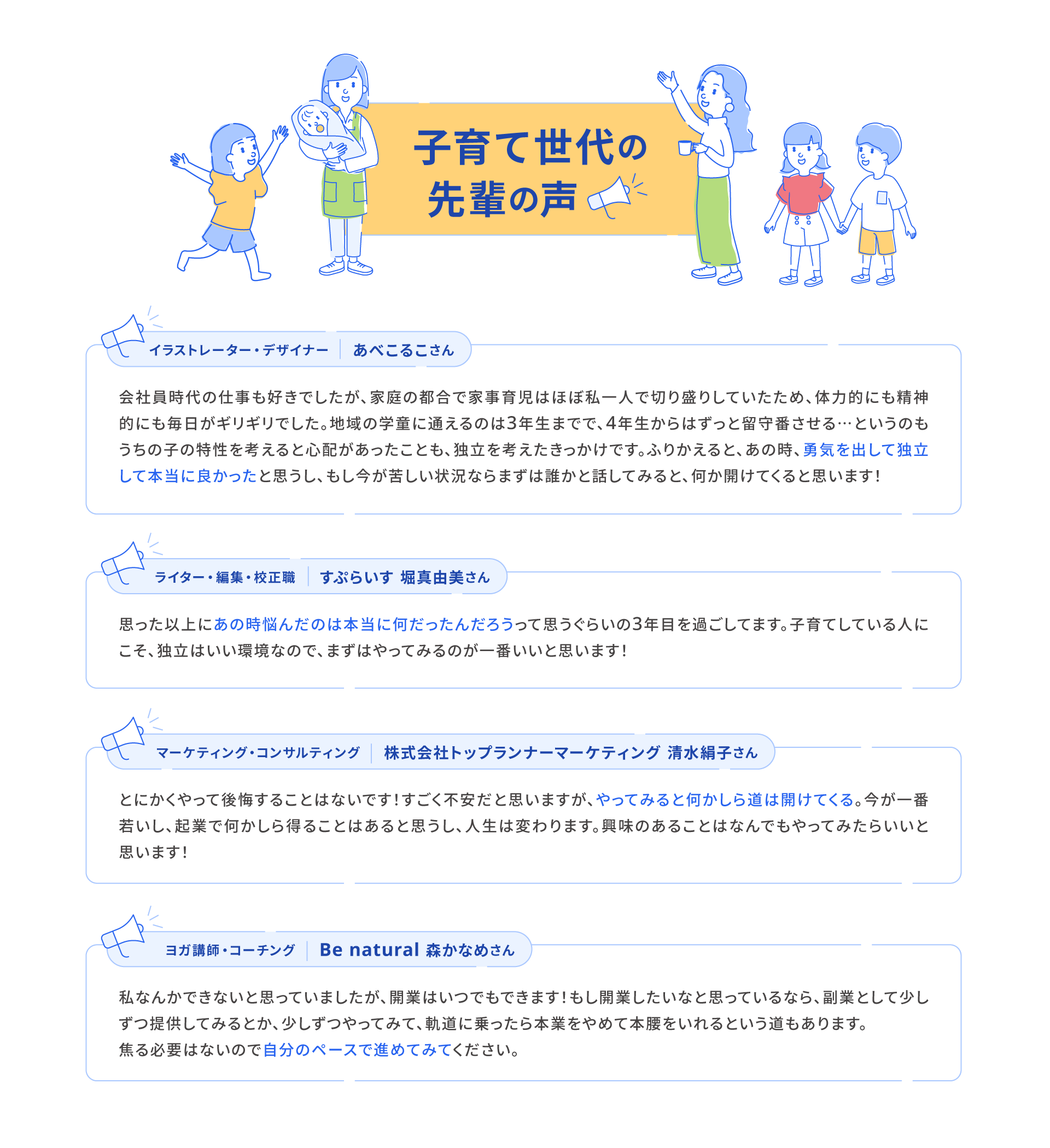 子育て世代の
先輩の声

イラストレーター・デザイナー あべこるこさん

会社員時代の仕事も好きでしたが、家庭の都合で家事育児はほぼ私一人で切り盛りしていたため、体力的にも精神的にも毎日がギリギリでした。地域の学童に通えるのは3年生までで、4年生からはずっと留守番させる…というのもうちの子の特性を考えると心配があったことも、独立を考えたきっかけです。ふりかえると、あの時、勇気を出して独立して本当に良かったと思うし、もし今が苦しい状況ならまずは誰かと話してみると、何か開けてくると思います！

ライター・編集・校正職 すぷらいす 堀真由美さん

思った以上にあの時悩んだのは本当に何だったんだろうって思うぐらいの3年目を過ごしてます。子育てしている人にこそ、独立はいい環境なので、まずはやってみるのが一番いいと思います！

マーケティング・コンサルティング 株式会社トップランナーマーケティング 清水絹子さん

とにかくやって後悔することはないです！すごく不安だと思いますが、やってみると何かしら道は開けてくる。今が一番若いし、起業で何かしら得ることはあると思うし、人生は変わります。興味のあることはなんでもやってみたらいいと思います！

ヨガ講師・コーチング Be natural 森かなめさん

私なんかできないと思っていましたが、開業はいつでもできます！もし開業したいなと思っているなら、副業として少しずつ提供してみるとか、少しずつやってみて、軌道に乗ったら本業をやめて本腰をいれるという道もあります。
焦る必要はないので自分のペースで進めてみてください。